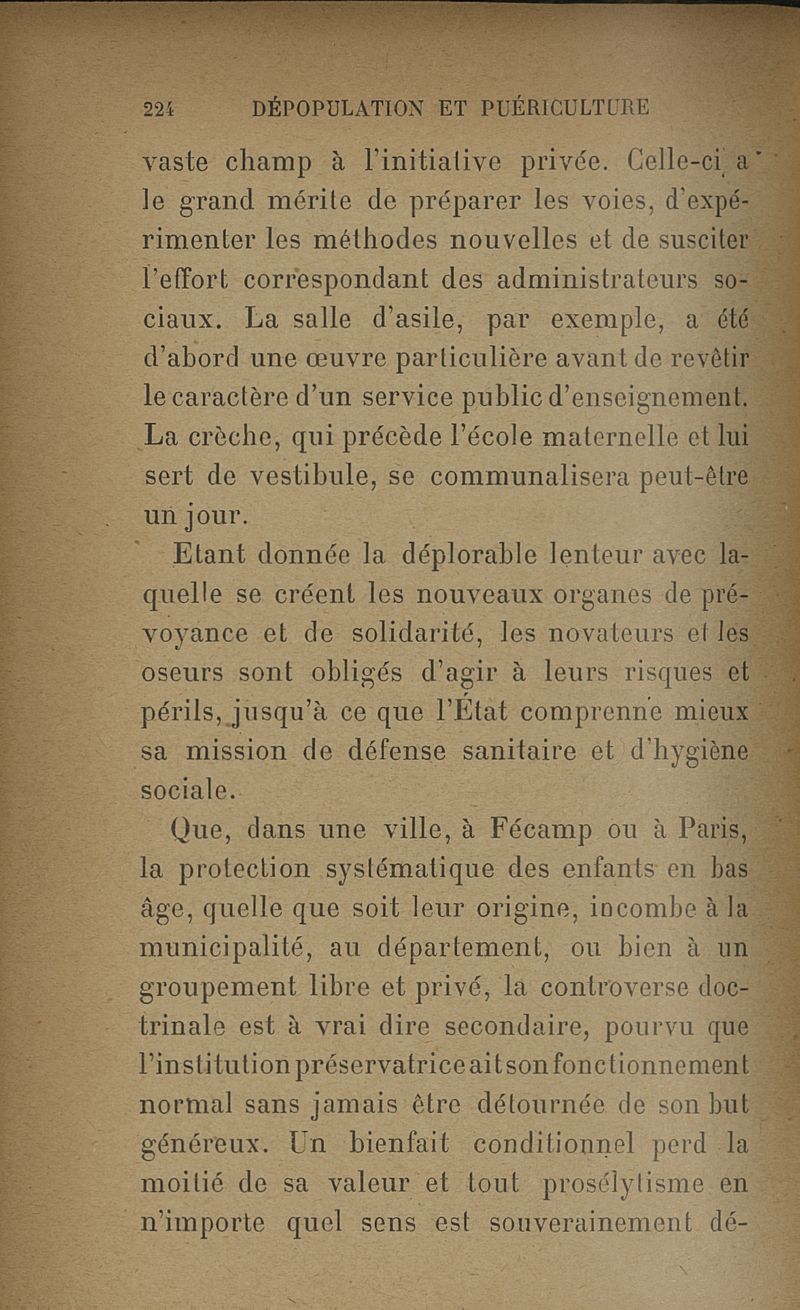 224 DÉPOPULATION ET PUÉRICULTURE

vaste champ à l'initiative privée. Celle-ci a le grand mérite de préparer les voies, d'expérimenter les méthodes nouvelles et de susciter l'effort correspondant des administrateurs sociaux. La salle d'asile, par exemple, a été d'abord une œuvre particulière avant de revêtir le caractère d'un service public d'enseignement. La crèche, qui précède l'école maternelle et lui sert de vestibule, se communalisera peut-être un jour.

Etant donnée la déplorable lenteur avec laquelle se créent les nouveaux organes de prévoyance et de solidarité, les novateurs et les oseurs sont obligés d'agir à leurs risques et périls, jusqu'à ce que l'État comprenne mieux sa mission de défense sanitaire et d'hygiène sociale.

Que, dans une ville, à Fécamp ou à Paris, la protection systématique des enfants en bas âge, quelle que soit leur origine, incombe à la municipalité, au département, ou bien à un groupement libre et privé, la controverse doctrinale est à vrai dire secondaire, pourvu que l'institution préservatrice ait son fonctionnement normal sans jamais être détournée de son but généreux. Un bienfait conditionnel perd la moitié de sa valeur et tout prosélytisme en n'importe quel sens est souverainement dé-